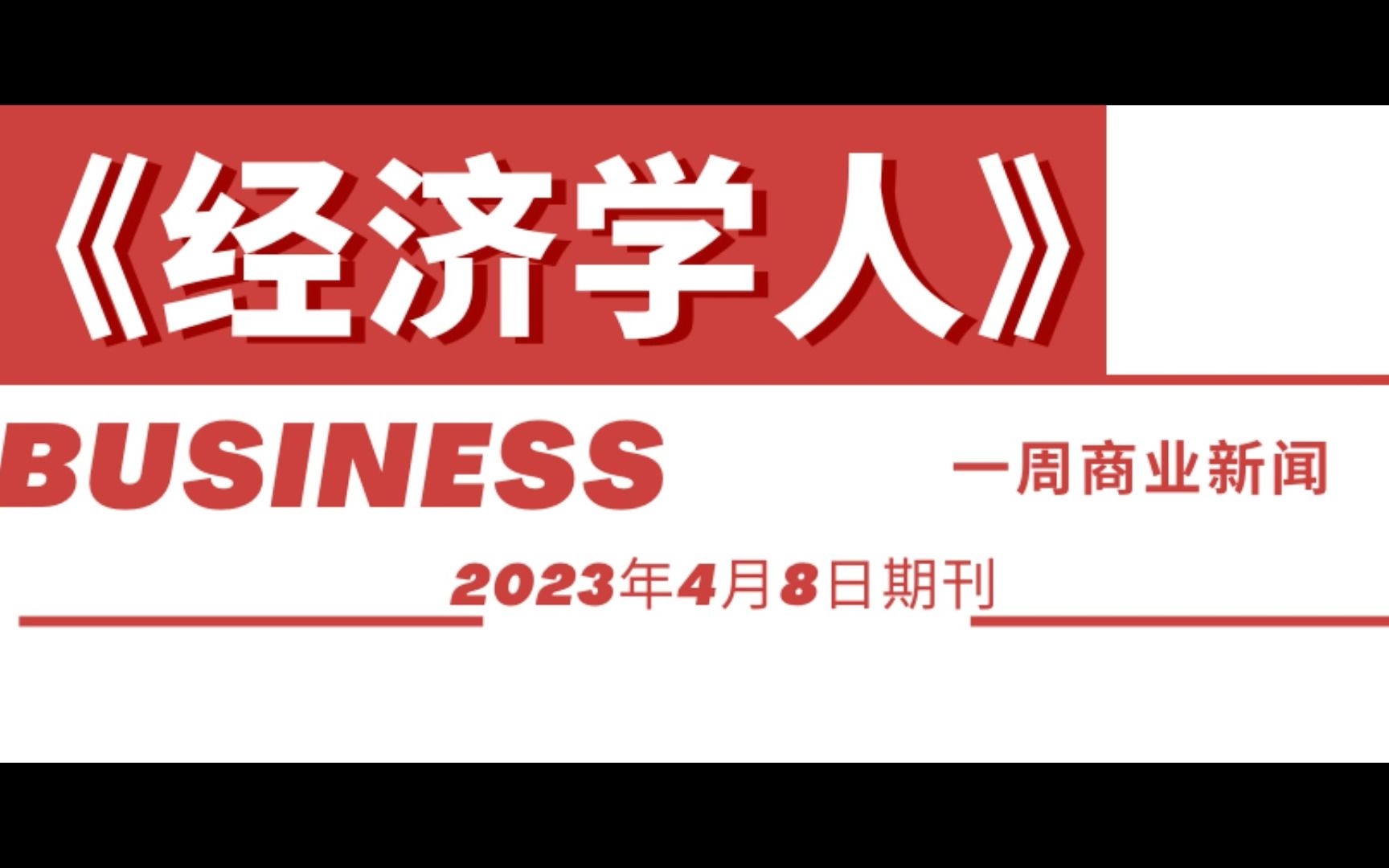 《经济学人》

BUSINESS

一周商业新闻

2023年4月8日期刊